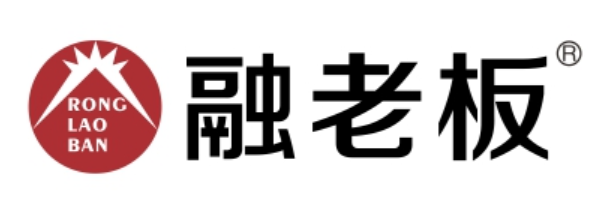 RONG
LAO
BAN

融老板®